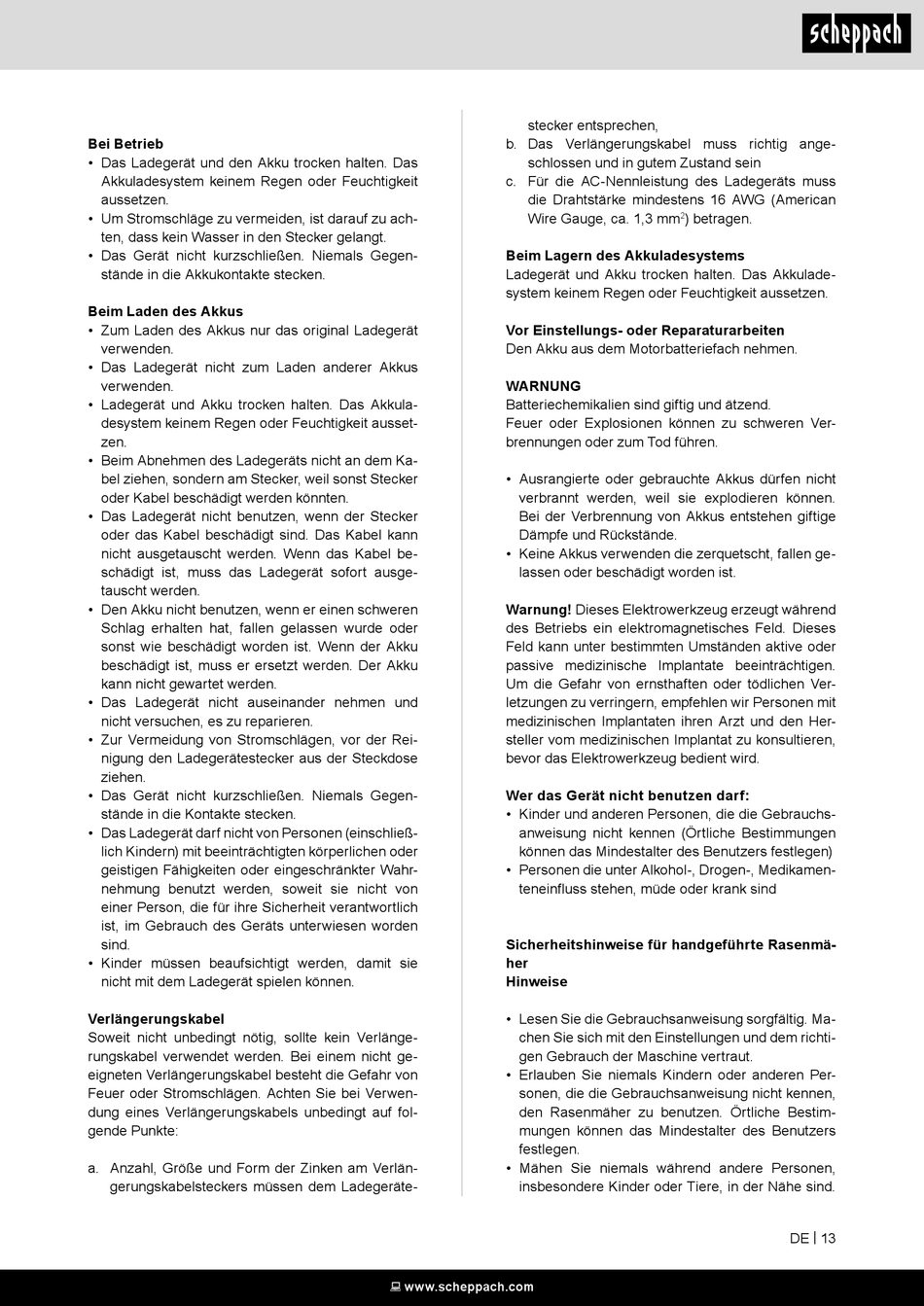 scheppach

**Bei Betrieb**
• Das Ladegerät und den Akku trocken halten. Das Akkuladesystem keinem Regen oder Feuchtigkeit aussetzen.
• Um Stromschläge zu vermeiden, ist darauf zu achten, dass kein Wasser in den Stecker gelangt.
• Das Gerät nicht kurzschließen. Niemals Gegenstände in die Akkukontakte stecken.

**Beim Laden des Akkus**
• Zum Laden des Akkus nur das original Ladegerät verwenden.
• Das Ladegerät nicht zum Laden anderer Akkus verwenden.
• Ladegerät und Akku trocken halten. Das Akkuladesystem keinem Regen oder Feuchtigkeit aussetzen.
• Beim Abnehmen des Ladegeräts nicht an dem Kabel ziehen, sondern am Stecker, weil sonst Stecker oder Kabel beschädigt werden könnten.
• Das Ladegerät nicht benutzen, wenn der Stecker oder das Kabel beschädigt sind. Das Kabel kann nicht ausgetauscht werden. Wenn das Kabel beschädigt ist, muss das Ladegerät sofort ausgetauscht werden.
• Den Akku nicht benutzen, wenn er einen schweren Schlag erhalten hat, fallen gelassen wurde oder sonst wie beschädigt worden ist. Wenn der Akku beschädigt ist, muss er ersetzt werden. Der Akku kann nicht gewartet werden.
• Das Ladegerät nicht auseinander nehmen und nicht versuchen, es zu reparieren.
• Zur Vermeidung von Stromschlägen, vor der Reinigung den Ladegerätestecker aus der Steckdose ziehen.
• Das Gerät nicht kurzschließen. Niemals Gegenstände in die Kontakte stecken.
• Das Ladegerät darf nicht von Personen (einschließlich Kindern) mit beeinträchtigten körperlichen oder geistigen Fähigkeiten oder eingeschränkter Wahrnehmung benutzt werden, soweit sie nicht von einer Person, die für ihre Sicherheit verantwortlich ist, im Gebrauch des Geräts unterwiesen worden sind.
• Kinder müssen beaufsichtigt werden, damit sie nicht mit dem Ladegerät spielen können.

**Verlängerungskabel**
Soweit nicht unbedingt nötig, sollte kein Verlängerungskabel verwendet werden. Bei einem nicht geeigneten Verlängerungskabel besteht die Gefahr von Feuer oder Stromschlägen. Achten Sie bei Verwendung eines Verlängerungskabels unbedingt auf folgende Punkte:

a. Anzahl, Größe und Form der Zinken am Verlängerungskabelsteckers müssen dem Ladegerätestecker entsprechen,
b. Das Verlängerungskabel muss richtig angeschlossen und in gutem Zustand sein
c. Für die AC-Nennleistung des Ladegeräts muss die Drahtstärke mindestens 16 AWG (American Wire Gauge, ca. 1,3 mm$^2$) betragen.

**Beim Lagern des Akkuladesystems**
Ladegerät und Akku trocken halten. Das Akkuladesystem keinem Regen oder Feuchtigkeit aussetzen.

**Vor Einstellungs- oder Reparaturarbeiten**
Den Akku aus dem Motorbatteriefach nehmen.

**WARNUNG**
Batteriechemikalien sind giftig und ätzend.
Feuer oder Explosionen können zu schweren Verbrennungen oder zum Tod führen.

• Ausrangierte oder gebrauchte Akkus dürfen nicht verbrannt werden, weil sie explodieren können. Bei der Verbrennung von Akkus entstehen giftige Dämpfe und Rückstände.
• Keine Akkus verwenden die zerquetscht, fallen gelassen oder beschädigt worden ist.

**Warnung!** Dieses Elektrowerkzeug erzeugt während des Betriebs ein elektromagnetisches Feld. Dieses Feld kann unter bestimmten Umständen aktive oder passive medizinische Implantate beeinträchtigen. Um die Gefahr von ernsthaften oder tödlichen Verletzungen zu verringern, empfehlen wir Personen mit medizinischen Implantaten ihren Arzt und den Hersteller vom medizinischen Implantat zu konsultieren, bevor das Elektrowerkzeug bedient wird.

**Wer das Gerät nicht benutzen darf:**
• Kinder und anderen Personen, die die Gebrauchsanweisung nicht kennen (Örtliche Bestimmungen können das Mindestalter des Benutzers festlegen)
• Personen die unter Alkohol-, Drogen-, Medikamenteneinfluss stehen, müde oder krank sind

**Sicherheitshinweise für handgeführte Rasenmäher**
**Hinweise**

• Lesen Sie die Gebrauchsanweisung sorgfältig. Machen Sie sich mit den Einstellungen und dem richtigen Gebrauch der Maschine vertraut.
• Erlauben Sie niemals Kindern oder anderen Personen, die die Gebrauchsanweisung nicht kennen, den Rasenmäher zu benutzen. Örtliche Bestimmungen können das Mindestalter des Benutzers festlegen.
• Mähen Sie niemals während andere Personen, insbesondere Kinder oder Tiere, in der Nähe sind.

DE | 13

www.scheppach.com